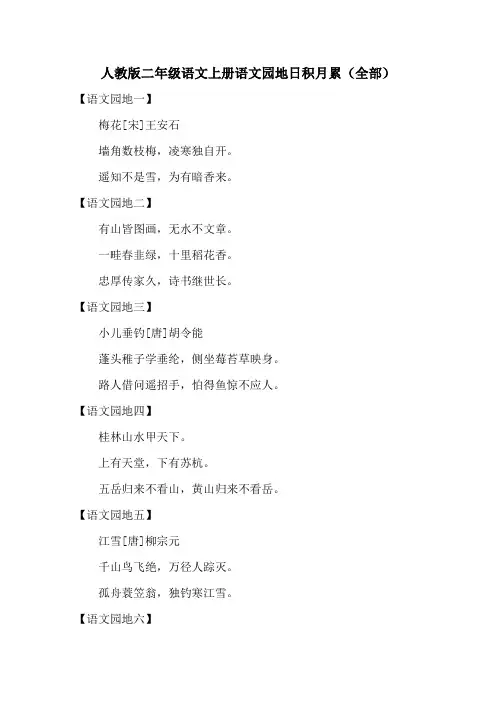 人教版二年级语文上册语文园地日积月累（全部）

【语文园地一】

梅花[宋]王安石

墙角数枝梅，凌寒独自开。

遥知不是雪，为有暗香来。

【语文园地二】

有山皆图画，无水不文章。

一畦春韭绿，十里稻花香。

忠厚传家久，诗书继世长。

【语文园地三】

小儿垂钓[唐]胡令能

蓬头稚子学垂纶，侧坐莓苔草映身。

路人借问遥招手，怕得鱼惊不应人。

【语文园地四】

桂林山水甲天下。

上有天堂，下有苏杭。

五岳归来不看山，黄山归来不看岳。

【语文园地五】

江雪[唐]柳宗元

千山鸟飞绝，万径人踪灭。

孤舟蓑笠翁，独钓寒江雪。

【语文园地六】